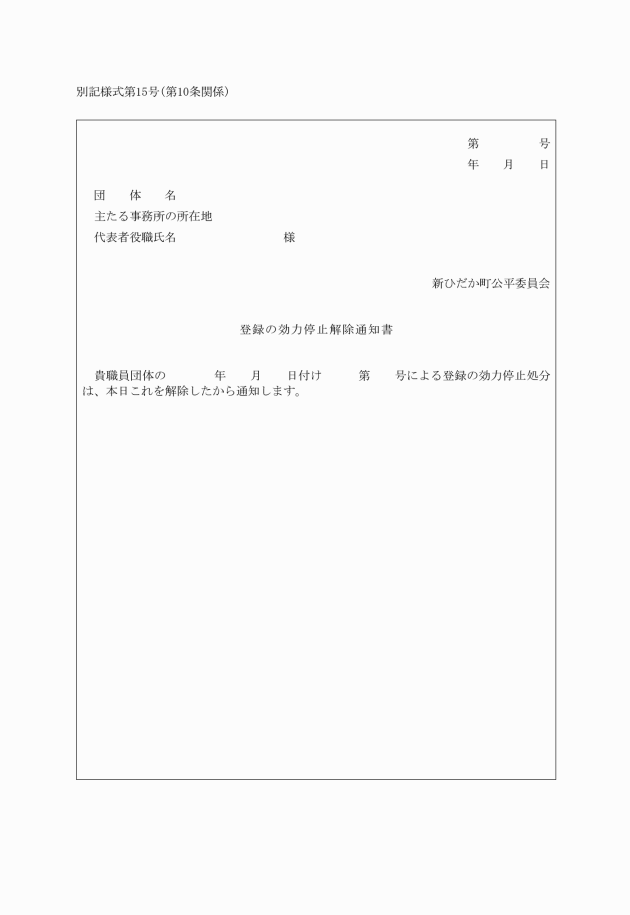 別記様式第15号(第10条関係)

第　　　　号
年　　月　　日

団　　体　　名
主たる事務所の所在地
代表者役職氏名　　　　　　　　様

新ひだか町公平委員会

登録の効力停止解除通知書

貴職員団体の　　　　年　　月　　日付け　　　第　　号による登録の効力停止処分は、本日これを解除したから通知します。